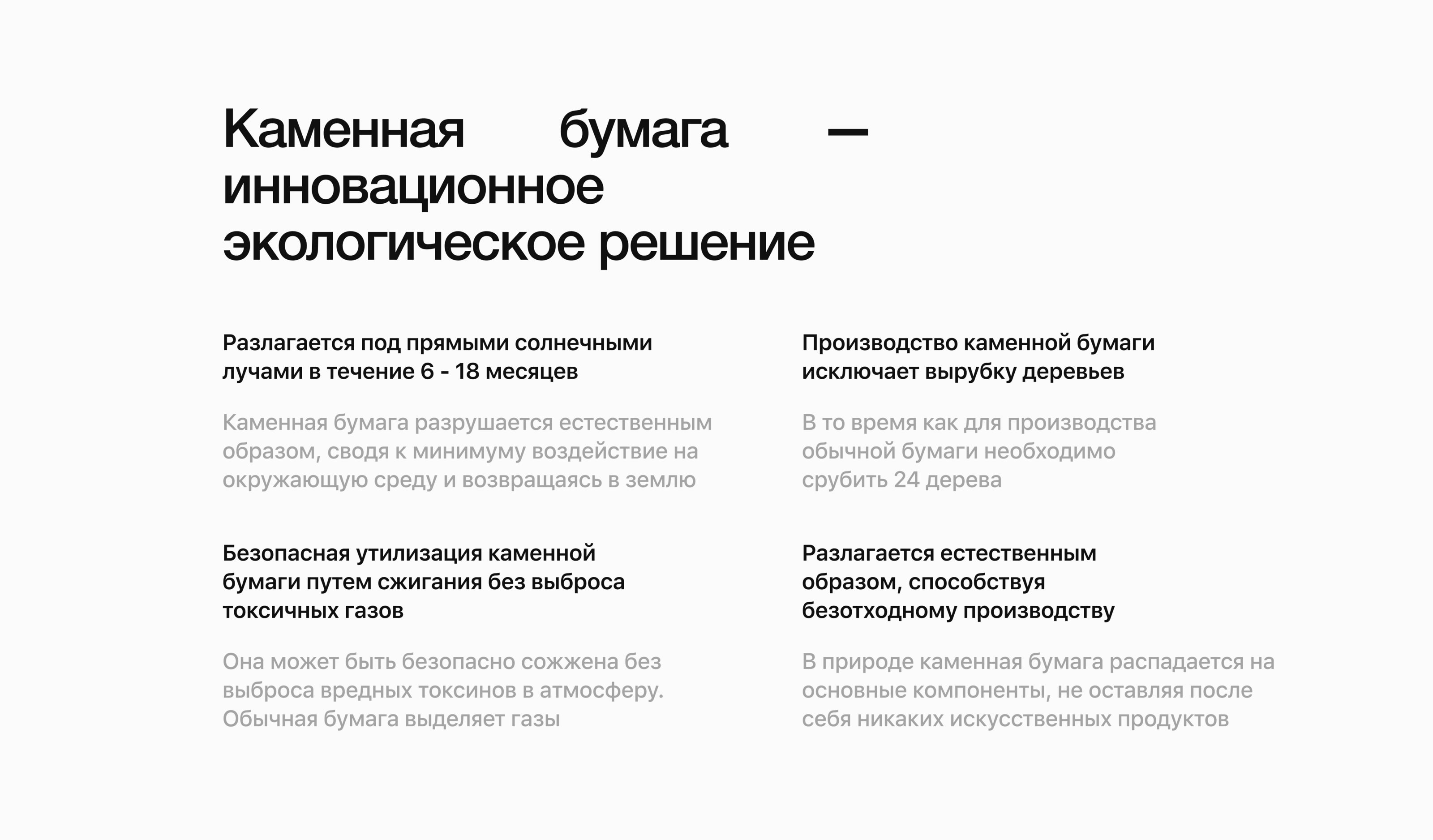 Каменная бумага — инновационное экологическое решение

Разлагается под прямыми солнечными лучами в течение 6 - 18 месяцев

Каменная бумага разрушается естественным образом, сводя к минимуму воздействие на окружающую среду и возвращаясь в землю

Безопасная утилизация каменной бумаги путем сжигания без выброса токсичных газов

Она может быть безопасно сожжена без выброса вредных токсинов в атмосферу. Обычная бумага выделяет газы

Производство каменной бумаги исключает вырубку деревьев

В то время как для производства обычной бумаги необходимо срубить 24 дерева

Разлагается естественным образом, способствуя безотходному производству

В природе каменная бумага распадается на основные компоненты, не оставляя после себя никаких искусственных продуктов